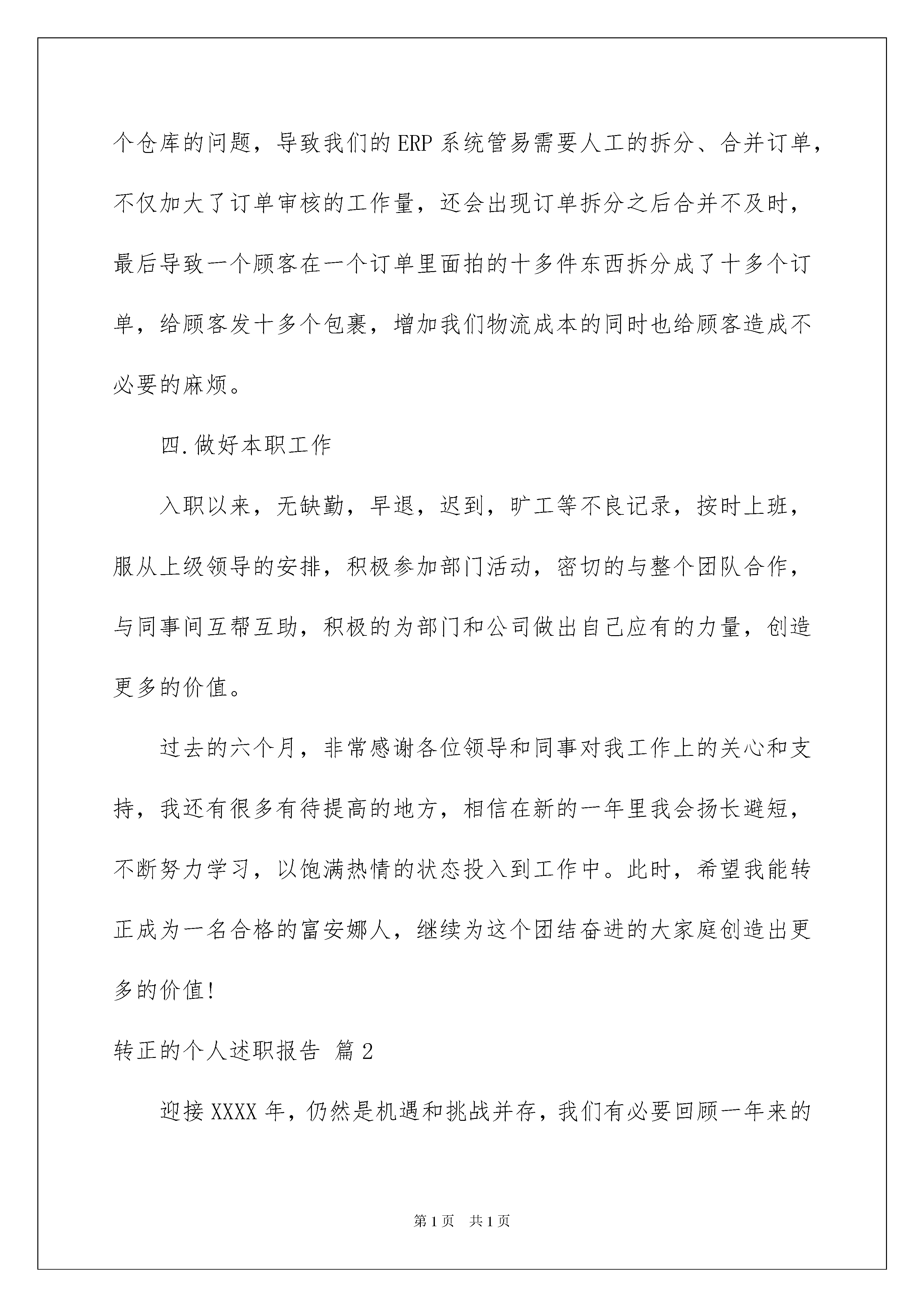 个仓库的问题，导致我们的ERP系统管易需要人工的拆分、合并订单，不仅加大了订单审核的工作量，还会出现订单拆分之后合并不及时，最后导致一个顾客在一个订单里面拍的十多件东西拆分成了十多个订单，给顾客发十多个包裹，增加我们物流成本的同时也给顾客造成不必要的麻烦。

四.做好本职工作

入职以来，无缺勤，早退，迟到，旷工等不良记录，按时上班，服从上级领导的安排，积极参加部门活动，密切的与整个团队合作，与同事间互帮互助，积极的为部门和公司做出自己应有的力量，创造更多的价值。

过去的六个月，非常感谢各位领导和同事对我工作上的关心和支持，我还有很多有待提高的地方，相信在新的一年里我会扬长避短，不断努力学习，以饱满热情的状态投入到工作中。此时，希望我能转正成为一名合格的富安娜人，继续为这个团结奋进的大家庭创造出更多的价值!

转正的个人述职报告 篇2

迎接XXXX年，仍然是机遇和挑战并存，我们有必要回顾一年来的

第1页 共1页